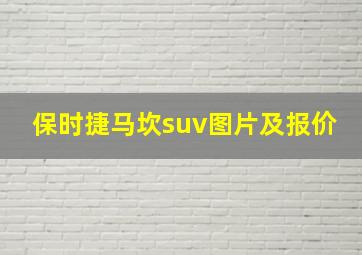 保时捷马坎suv图片及报价